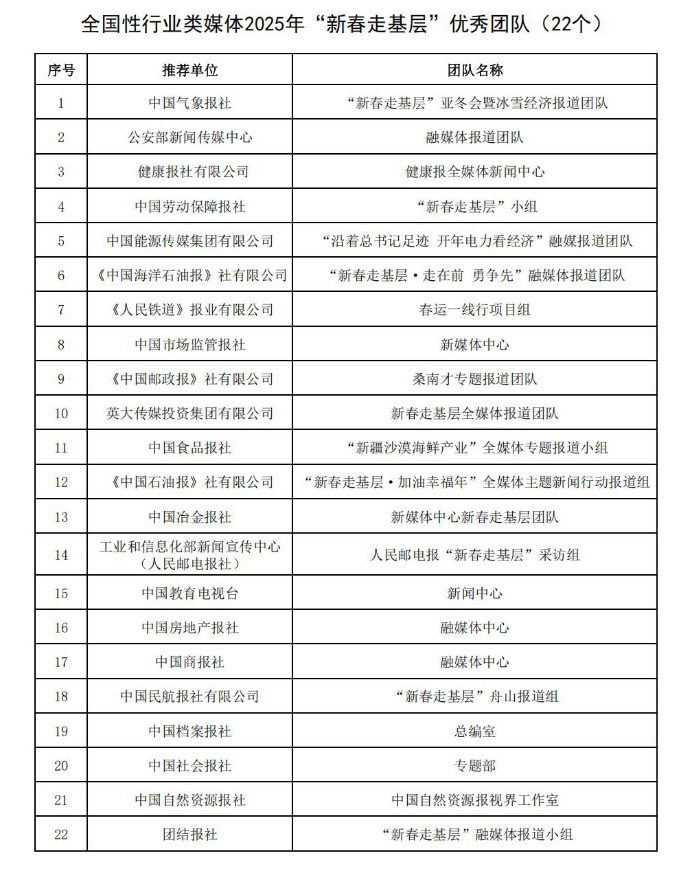 全国性行业类媒体2025年“新春走基层”优秀团队（22个）

| 序号 | 推荐单位 | 团队名称 |
|---|---|---|
| 1 | 中国气象报社 | “新春走基层”亚冬会暨冰雪经济报道团队 |
| 2 | 公安部新闻传媒中心 | 融媒体报道团队 |
| 3 | 健康报社有限公司 | 健康报全媒体新闻中心 |
| 4 | 中国劳动保障报社 | “新春走基层”小组 |
| 5 | 中国能源传媒集团有限公司 | “沿着总书记足迹 开年电力看经济”融媒报道团队 |
| 6 | 《中国海洋石油报》社有限公司 | “新春走基层·走在前 勇争先”融媒体报道团队 |
| 7 | 《人民铁道》报业有限公司 | 春运一线行项目组 |
| 8 | 中国市场监管报社 | 新媒体中心 |
| 9 | 《中国邮政报》社有限公司 | 桑南才专题报道团队 |
| 10 | 英大传媒投资集团有限公司 | 新春走基层全媒体报道团队 |
| 11 | 中国食品报社 | “新疆沙漠海鲜产业”全媒体专题报道小组 |
| 12 | 《中国石油报》社有限公司 | “新春走基层·加油幸福年”全媒体主题新闻行动报道组 |
| 13 | 中国冶金报社 | 新媒体中心新春走基层团队 |
| 14 | 工业和信息化部新闻宣传中心（人民邮电报社） | 人民邮电报“新春走基层”采访组 |
| 15 | 中国教育电视台 | 新闻中心 |
| 16 | 中国房地产报社 | 融媒体中心 |
| 17 | 中国商报社 | 融媒体中心 |
| 18 | 中国民航报社有限公司 | “新春走基层”舟山报道组 |
| 19 | 中国档案报社 | 总编室 |
| 20 | 中国社会报社 | 专题部 |
| 21 | 中国自然资源报社 | 中国自然资源报视界工作室 |
| 22 | 团结报社 | “新春走基层”融媒体报道小组 |